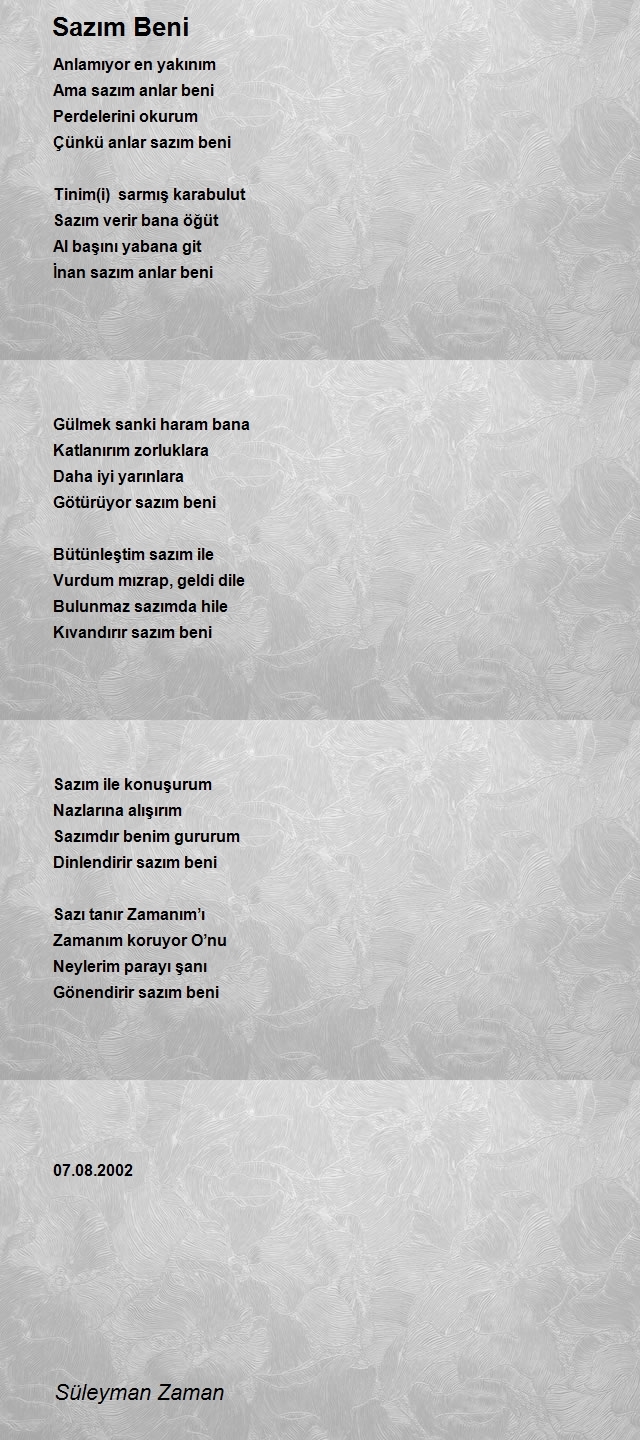 Sazım Beni

Anlamıyor en yakınım
Ama sazım anlar beni
Perdelerini okurum
Çünkü anlar sazım beni

Tinim(i)  sarmış karabulut
Sazım verir bana öğüt
Al başını yabana git
İnan sazım anlar beni

Gülmek sanki haram bana
Katlanırım zorluklara
Daha iyi yarınlara
Götürüyor sazım beni

Bütünleştim sazım ile
Vurdum mızrap, geldi dile
Bulunmaz sazımda hile
Kıvandırır sazım beni

Sazım ile konuşurum
Nazlarına alışırım
Sazımdır benim gururum
Dinlendirir sazım beni

Sazı tanır Zamanım'ı
Zamanım koruyor O'nu
Neylerim parayı şanı
Gönendirir sazım beni

07.08.2002

Süleyman Zaman